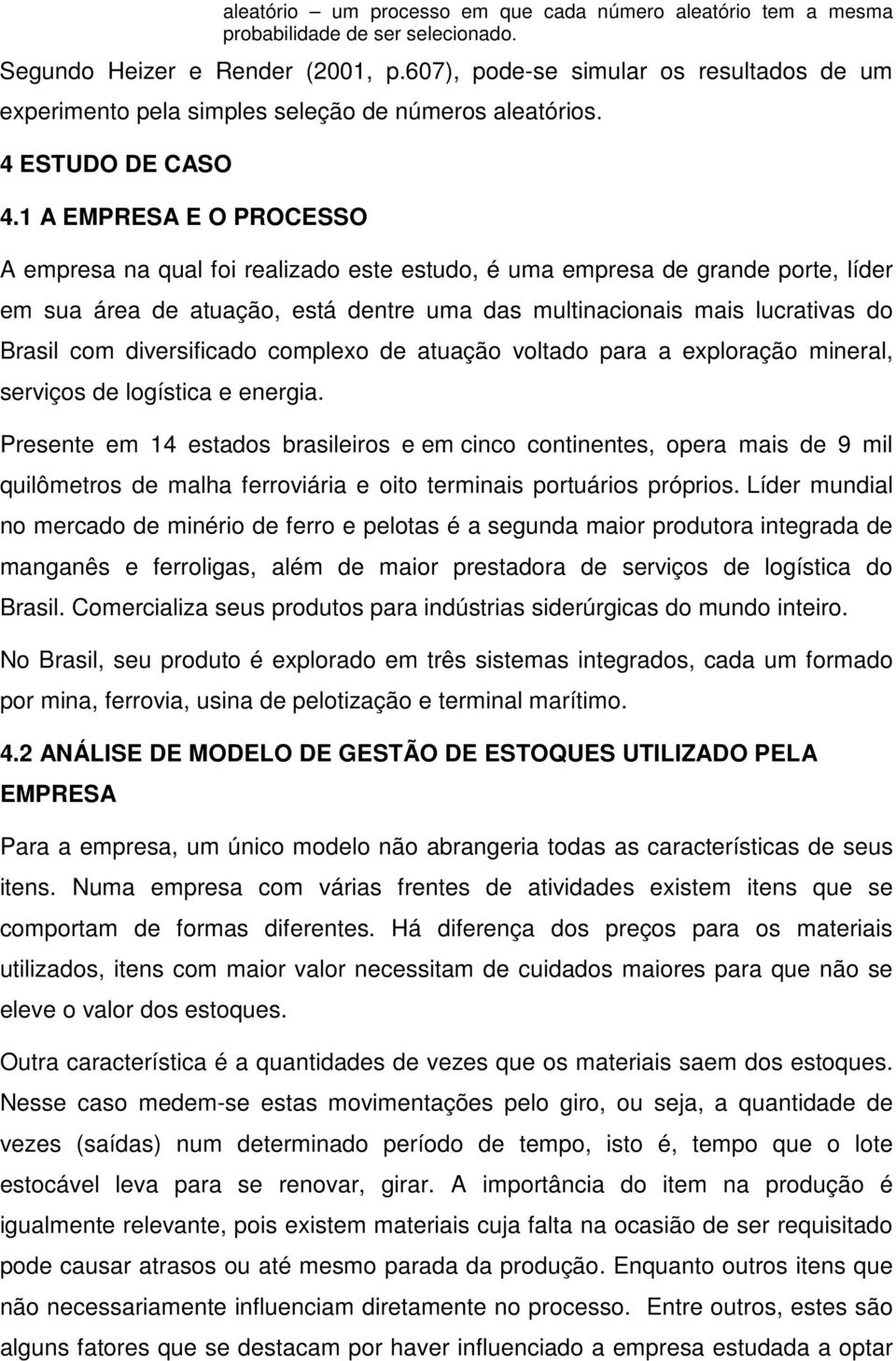 aleatório – um processo em que cada número aleatório tem a mesma probabilidade de ser selecionado.

Segundo Heizer e Render (2001, p.607), pode-se simular os resultados de um experimento pela simples seleção de números aleatórios.

4 ESTUDO DE CASO

4.1 A EMPRESA E O PROCESSO

A empresa na qual foi realizado este estudo, é uma empresa de grande porte, líder em sua área de atuação, está dentre uma das multinacionais mais lucrativas do Brasil com diversificado complexo de atuação voltado para a exploração mineral, serviços de logística e energia.

Presente em 14 estados brasileiros e em cinco continentes, opera mais de 9 mil quilômetros de malha ferroviária e oito terminais portuários próprios. Líder mundial no mercado de minério de ferro e pelotas é a segunda maior produtora integrada de manganês e ferroligas, além de maior prestadora de serviços de logística do Brasil. Comercializa seus produtos para indústrias siderúrgicas do mundo inteiro.

No Brasil, seu produto é explorado em três sistemas integrados, cada um formado por mina, ferrovia, usina de pelotização e terminal marítimo.

4.2 ANÁLISE DE MODELO DE GESTÃO DE ESTOQUES UTILIZADO PELA EMPRESA

Para a empresa, um único modelo não abrangeria todas as características de seus itens. Numa empresa com várias frentes de atividades existem itens que se comportam de formas diferentes. Há diferença dos preços para os materiais utilizados, itens com maior valor necessitam de cuidados maiores para que não se eleve o valor dos estoques.

Outra característica é a quantidades de vezes que os materiais saem dos estoques. Nesse caso medem-se estas movimentações pelo giro, ou seja, a quantidade de vezes (saídas) num determinado período de tempo, isto é, tempo que o lote estocável leva para se renovar, girar. A importância do item na produção é igualmente relevante, pois existem materiais cuja falta na ocasião de ser requisitado pode causar atrasos ou até mesmo parada da produção. Enquanto outros itens que não necessariamente influenciam diretamente no processo. Entre outros, estes são alguns fatores que se destacam por haver influenciado a empresa estudada a optar